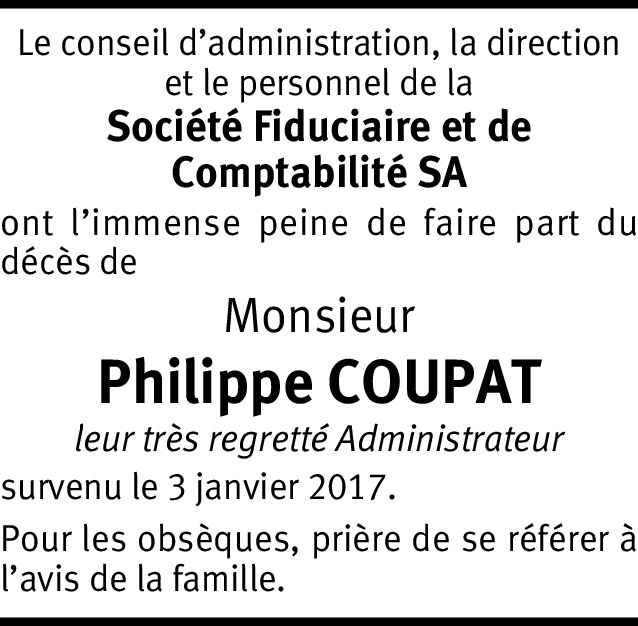 Le conseil d'administration, la direction
et le personnel de la

Société Fiduciaire et de
Comptabilité SA

ont l'immense peine de faire part du décès de

Monsieur

Philippe COUPAT

leur très regretté Administrateur

survenu le 3 janvier 2017.

Pour les obsèques, prière de se référer à l'avis de la famille.